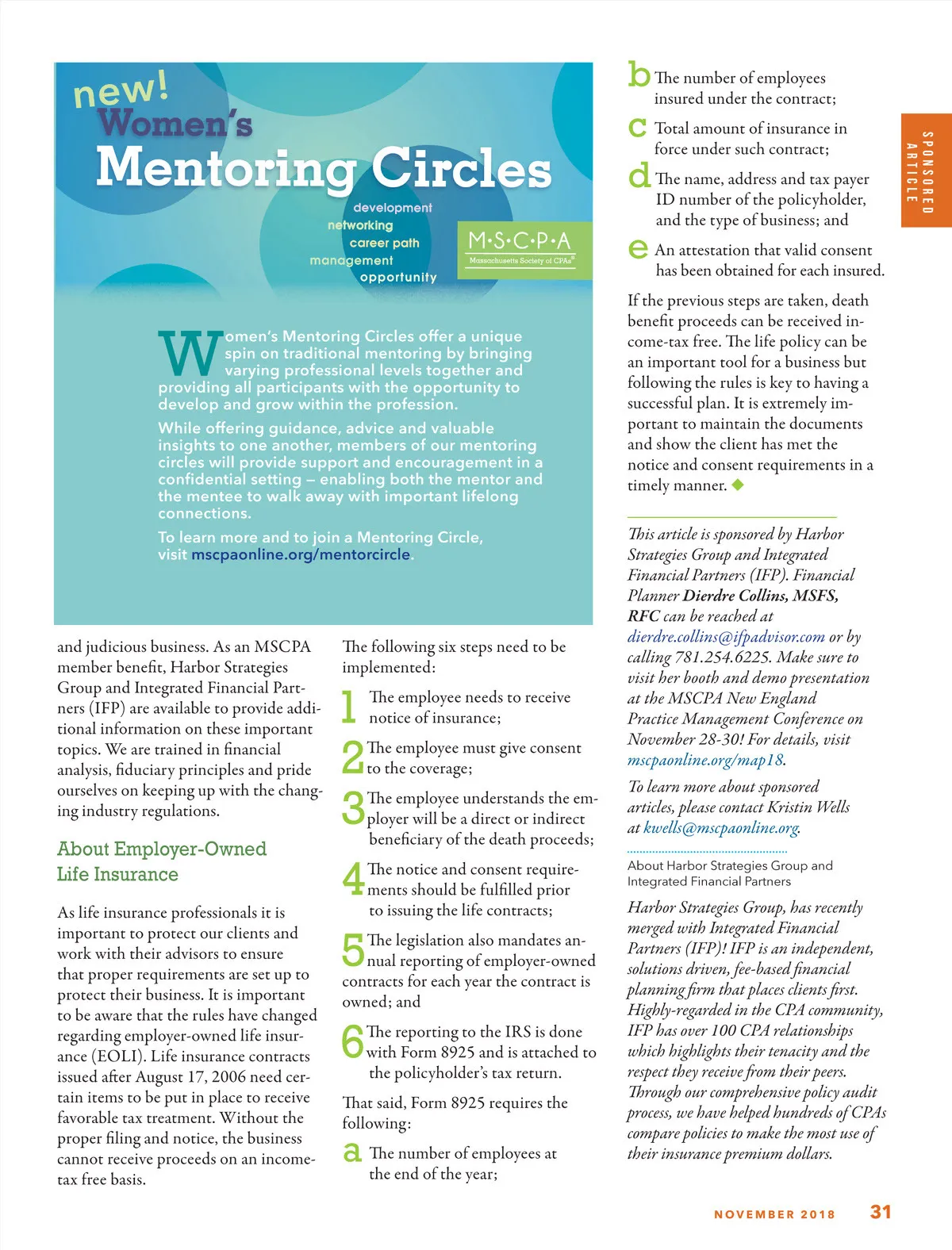 new! Women's Mentoring Circles

development
networking
career path
management
opportunity

M·S·C·P·A
Massachusetts Society of CPAs

Women's Mentoring Circles offer a unique spin on traditional mentoring by bringing varying professional levels together and providing all participants with the opportunity to develop and grow within the profession.

While offering guidance, advice and valuable insights to one another, members of our mentoring circles will provide support and encouragement in a confidential setting – enabling both the mentor and the mentee to walk away with important lifelong connections.

To learn more and to join a Mentoring Circle, visit mscpaonline.org/mentorcircle.

and judicious business. As an MSCPA member benefit, Harbor Strategies Group and Integrated Financial Partners (IFP) are available to provide additional information on these important topics. We are trained in financial analysis, fiduciary principles and pride ourselves on keeping up with the changing industry regulations.

About Employer-Owned Life Insurance

As life insurance professionals it is important to protect our clients and work with their advisors to ensure that proper requirements are set up to protect their business. It is important to be aware that the rules have changed regarding employer-owned life insurance (EOLI). Life insurance contracts issued after August 17, 2006 need certain items to be put in place to receive favorable tax treatment. Without the proper filing and notice, the business cannot receive proceeds on an income-tax free basis.

The following six steps need to be implemented:

1 The employee needs to receive notice of insurance;

2 The employee must give consent to the coverage;

3 The employee understands the employer will be a direct or indirect beneficiary of the death proceeds;

4 The notice and consent requirements should be fulfilled prior to issuing the life contracts;

5 The legislation also mandates annual reporting of employer-owned contracts for each year the contract is owned; and

6 The reporting to the IRS is done with Form 8925 and is attached to the policyholder's tax return.

That said, Form 8925 requires the following:

a The number of employees at the end of the year;

b The number of employees insured under the contract;

c Total amount of insurance in force under such contract;

d The name, address and tax payer ID number of the policyholder, and the type of business; and

e An attestation that valid consent has been obtained for each insured.

If the previous steps are taken, death benefit proceeds can be received income-tax free. The life policy can be an important tool for a business but following the rules is key to having a successful plan. It is extremely important to maintain the documents and show the client has met the notice and consent requirements in a timely manner.

This article is sponsored by Harbor Strategies Group and Integrated Financial Partners (IFP). Financial Planner Dierdre Collins, MSFS, RFC can be reached at dierdre.collins@ifpadvisor.com or by calling 781.254.6225. Make sure to visit her booth and demo presentation at the MSCPA New England Practice Management Conference on November 28-30! For details, visit mscpaonline.org/map18.

To learn more about sponsored articles, please contact Kristin Wells at kwells@mscpaonline.org.

About Harbor Strategies Group and Integrated Financial Partners

Harbor Strategies Group, has recently merged with Integrated Financial Partners (IFP)! IFP is an independent, solutions driven, fee-based financial planning firm that places clients first. Highly-regarded in the CPA community, IFP has over 100 CPA relationships which highlights their tenacity and the respect they receive from their peers. Through our comprehensive policy audit process, we have helped hundreds of CPAs compare policies to make the most use of their insurance premium dollars.

SPONSORED ARTICLE

NOVEMBER 2018 31